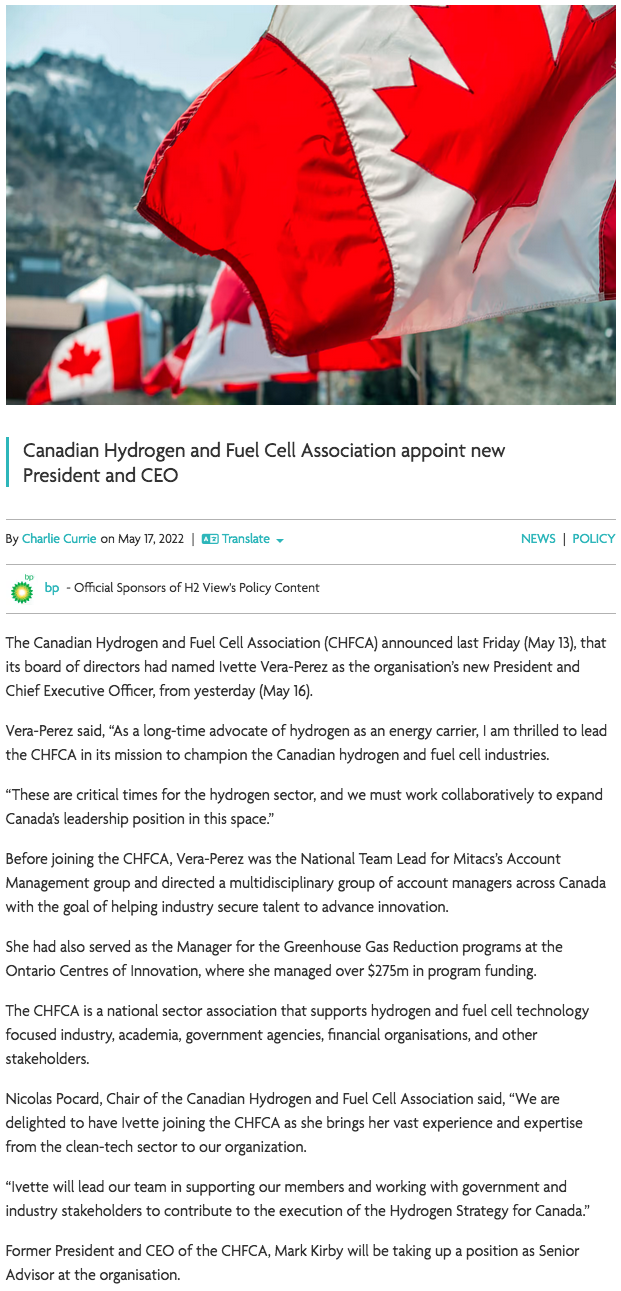 Canadian Hydrogen and Fuel Cell Association appoint new President and CEO

By Charlie Currie on May 17, 2022 | Translate

NEWS | POLICY

bp

bp - Official Sponsors of H2 View's Policy Content

The Canadian Hydrogen and Fuel Cell Association (CHFCA) announced last Friday (May 13), that its board of directors had named Ivette Vera-Perez as the organisation's new President and Chief Executive Officer, from yesterday (May 16).

Vera-Perez said, "As a long-time advocate of hydrogen as an energy carrier, I am thrilled to lead the CHFCA in its mission to champion the Canadian hydrogen and fuel cell industries.

"These are critical times for the hydrogen sector, and we must work collaboratively to expand Canada's leadership position in this space."

Before joining the CHFCA, Vera-Perez was the National Team Lead for Mitacs's Account Management group and directed a multidisciplinary group of account managers across Canada with the goal of helping industry secure talent to advance innovation.

She had also served as the Manager for the Greenhouse Gas Reduction programs at the Ontario Centres of Innovation, where she managed over $275m in program funding.

The CHFCA is a national sector association that supports hydrogen and fuel cell technology focused industry, academia, government agencies, financial organisations, and other stakeholders.

Nicolas Pocard, Chair of the Canadian Hydrogen and Fuel Cell Association said, "We are delighted to have Ivette joining the CHFCA as she brings her vast experience and expertise from the clean-tech sector to our organization.

"Ivette will lead our team in supporting our members and working with government and industry stakeholders to contribute to the execution of the Hydrogen Strategy for Canada."

Former President and CEO of the CHFCA, Mark Kirby will be taking up a position as Senior Advisor at the organisation.